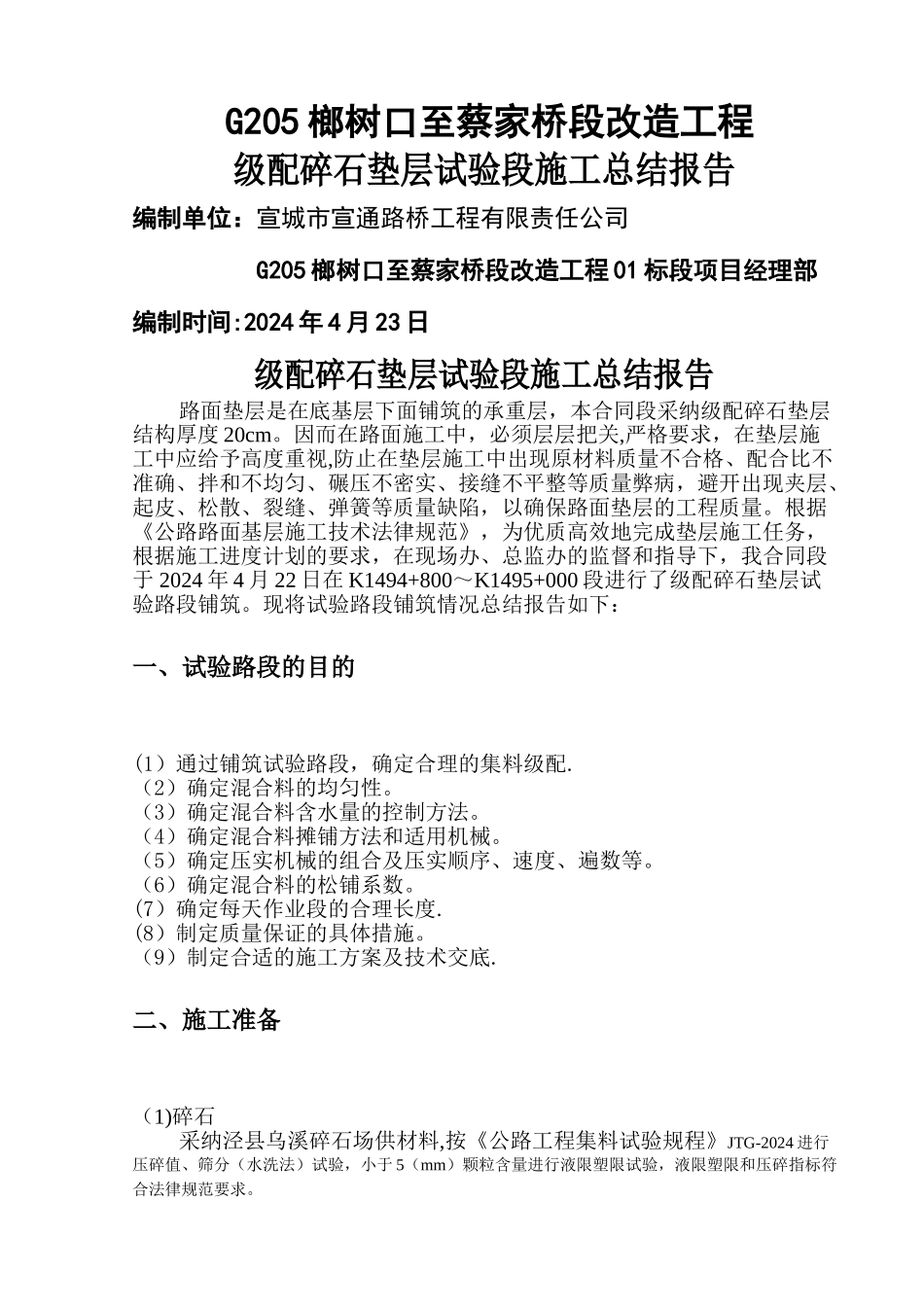 G205 榔树口至蔡家桥段改造工程
级配碎石垫层试验段施工总结报告

编制单位：宣城市宣通路桥工程有限责任公司

G205 榔树口至蔡家桥段改造工程 01 标段项目经理部

编制时间:2024 年 4 月 23 日

级配碎石垫层试验段施工总结报告

路面垫层是在底基层下面铺筑的承重层，本合同段采纳级配碎石垫层结构厚度 20cm。因而在路面施工中，必须层层把关,严格要求，在垫层施工中应给予高度重视,防止在垫层施工中出现原材料质量不合格、配合比不准确、拌和不均匀、碾压不密实、接缝不平整等质量弊病，避开出现夹层、起皮、松散、裂缝、弹簧等质量缺陷，以确保路面垫层的工程质量。根据《公路路面基层施工技术法律规范》，为优质高效地完成垫层施工任务，根据施工进度计划的要求，在现场办、总监办的监督和指导下，我合同段于 2024 年 4 月 22 日在 K1494+800～K1495+000 段进行了级配碎石垫层试验路段铺筑。现将试验路段铺筑情况总结报告如下：

一、试验路段的目的

(1）通过铺筑试验路段，确定合理的集料级配.
（2）确定混合料的均匀性。
（3）确定混合料含水量的控制方法。
（4）确定混合料摊铺方法和适用机械。
（5）确定压实机械的组合及压实顺序、速度、遍数等。
（6）确定混合料的松铺系数。
(7）确定每天作业段的合理长度.
(8）制定质量保证的具体措施。
（9）制定合适的施工方案及技术交底.

二、施工准备

(1)碎石

采纳泾县乌溪碎石场供材料,按《公路工程集料试验规程》JTG-2024 进行压碎值、筛分（水洗法）试验，小于 5（mm）颗粒含量进行液限塑限试验，液限塑限和压碎指标符合法律规范要求。